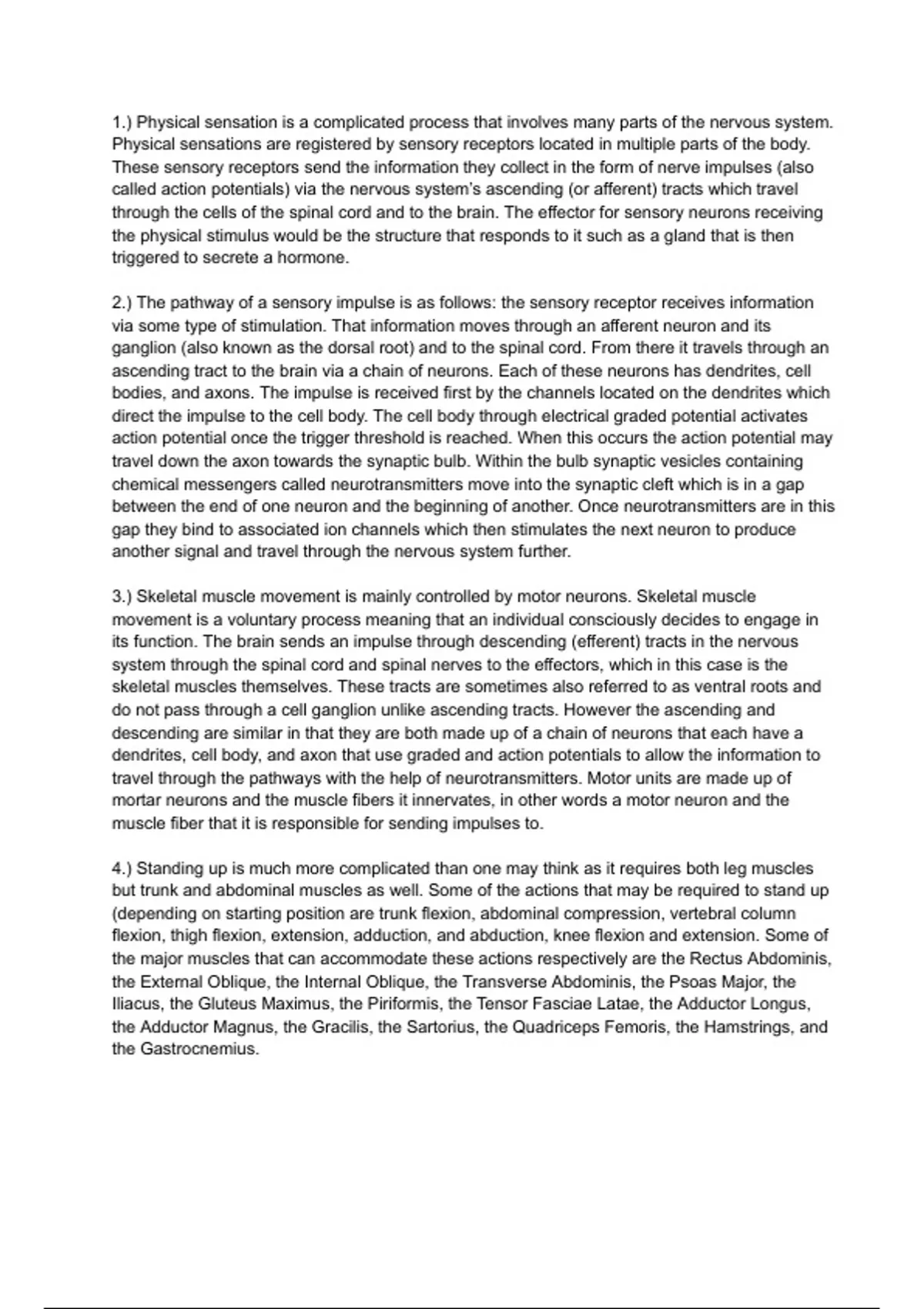 1.) Physical sensation is a complicated process that involves many parts of the nervous system. Physical sensations are registered by sensory receptors located in multiple parts of the body. These sensory receptors send the information they collect in the form of nerve impulses (also called action potentials) via the nervous system's ascending (or afferent) tracts which travel through the cells of the spinal cord and to the brain. The effector for sensory neurons receiving the physical stimulus would be the structure that responds to it such as a gland that is then triggered to secrete a hormone.

2.) The pathway of a sensory impulse is as follows: the sensory receptor receives information via some type of stimulation. That information moves through an afferent neuron and its ganglion (also known as the dorsal root) and to the spinal cord. From there it travels through an ascending tract to the brain via a chain of neurons. Each of these neurons has dendrites, cell bodies, and axons. The impulse is received first by the channels located on the dendrites which direct the impulse to the cell body. The cell body through electrical graded potential activates action potential once the trigger threshold is reached. When this occurs the action potential may travel down the axon towards the synaptic bulb. Within the bulb synaptic vesicles containing chemical messengers called neurotransmitters move into the synaptic cleft which is in a gap between the end of one neuron and the beginning of another. Once neurotransmitters are in this gap they bind to associated ion channels which then stimulates the next neuron to produce another signal and travel through the nervous system further.

3.) Skeletal muscle movement is mainly controlled by motor neurons. Skeletal muscle movement is a voluntary process meaning that an individual consciously decides to engage in its function. The brain sends an impulse through descending (efferent) tracts in the nervous system through the spinal cord and spinal nerves to the effectors, which in this case is the skeletal muscles themselves. These tracts are sometimes also referred to as ventral roots and do not pass through a cell ganglion unlike ascending tracts. However the ascending and descending are similar in that they are both made up of a chain of neurons that each have a dendrites, cell body, and axon that use graded and action potentials to allow the information to travel through the pathways with the help of neurotransmitters. Motor units are made up of mortar neurons and the muscle fibers it innervates, in other words a motor neuron and the muscle fiber that it is responsible for sending impulses to.

4.) Standing up is much more complicated than one may think as it requires both leg muscles but trunk and abdominal muscles as well. Some of the actions that may be required to stand up (depending on starting position are trunk flexion, abdominal compression, vertebral column flexion, thigh flexion, extension, adduction, and abduction, knee flexion and extension. Some of the major muscles that can accommodate these actions respectively are the Rectus Abdominis, the External Oblique, the Internal Oblique, the Transverse Abdominis, the Psoas Major, the Iliacus, the Gluteus Maximus, the Piriformis, the Tensor Fasciae Latae, the Adductor Longus, the Adductor Magnus, the Gracilis, the Sartorius, the Quadriceps Femoris, the Hamstrings, and the Gastrocnemius.